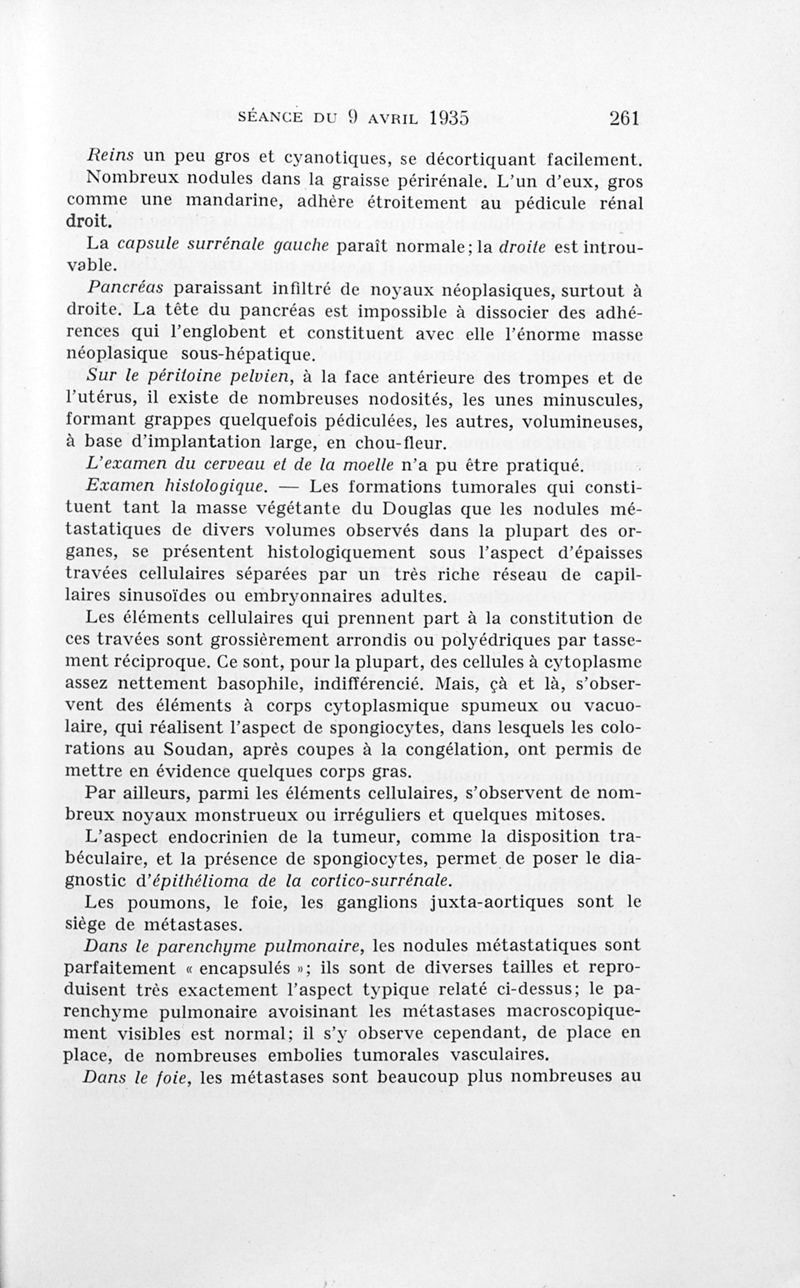 SÉANCE DU 9 AVRIL 1935 261

Reins un peu gros et cyanotiques, se décortiquant facilement. Nombreux nodules dans la graisse périrénale. L'un d'eux, gros comme une mandarine, adhère étroitement au pédicule rénal droit.

La capsule surrénale gauche paraît normale; la droite est introuvable.

Pancréas paraissant infiltré de noyaux néoplasiques, surtout à droite. La tête du pancréas est impossible à dissocier des adhérences qui l'englobent et constituent avec elle l'énorme masse néoplasique sous-hépatique.

Sur le péritoine pelvien, à la face antérieure des trompes et de l'utérus, il existe de nombreuses nodosités, les unes minuscules, formant grappes quelquefois pédiculées, les autres, volumineuses, à base d'implantation large, en chou-fleur.

L'examen du cerveau et de la moelle n'a pu être pratiqué.

Examen histologique. — Les formations tumorales qui constituent tant la masse végétante du Douglas que les nodules métastatiques de divers volumes observés dans la plupart des organes, se présentent histologiquement sous l'aspect d'épaisses travées cellulaires séparées par un très riche réseau de capillaires sinusoïdes ou embryonnaires adultes.

Les éléments cellulaires qui prennent part à la constitution de ces travées sont grossièrement arrondis ou polyédriques par tassement réciproque. Ce sont, pour la plupart, des cellules à cytoplasme assez nettement basophile, indifférencié. Mais, çà et là, s'observent des éléments à corps cytoplasmique spumeux ou vacuolaire, qui réalisent l'aspect de spongiocytes, dans lesquels les colorations au Soudan, après coupes à la congélation, ont permis de mettre en évidence quelques corps gras.

Par ailleurs, parmi les éléments cellulaires, s'observent de nombreux noyaux monstrueux ou irréguliers et quelques mitoses.

L'aspect endocrinien de la tumeur, comme la disposition trabéculaire, et la présence de spongiocytes, permet de poser le diagnostic d'épithélioma de la cortico-surrénale.

Les poumons, le foie, les ganglions juxta-aortiques sont le siège de métastases.

Dans le parenchyme pulmonaire, les nodules métastatiques sont parfaitement « encapsulés »; ils sont de diverses tailles et reproduisent très exactement l'aspect typique relaté ci-dessus; le parenchyme pulmonaire avoisinant les métastases macroscopiquement visibles est normal; il s'y observe cependant, de place en place, de nombreuses embolies tumorales vasculaires.

Dans le foie, les métastases sont beaucoup plus nombreuses au